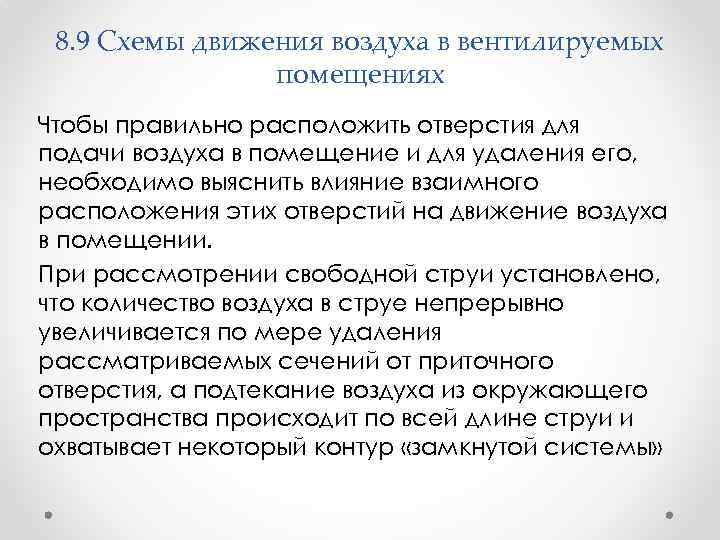 8.9 Схемы движения воздуха в вентилируемых помещениях

Чтобы правильно расположить отверстия для подачи воздуха в помещение и для удаления его, необходимо выяснить влияние взаимного расположения этих отверстий на движение воздуха в помещении.

При рассмотрении свободной струи установлено, что количество воздуха в струе непрерывно увеличивается по мере удаления рассматриваемых сечений от приточного отверстия, а подтекание воздуха из окружающего пространства происходит по всей длине струи и охватывает некоторый контур «замкнутой системы»